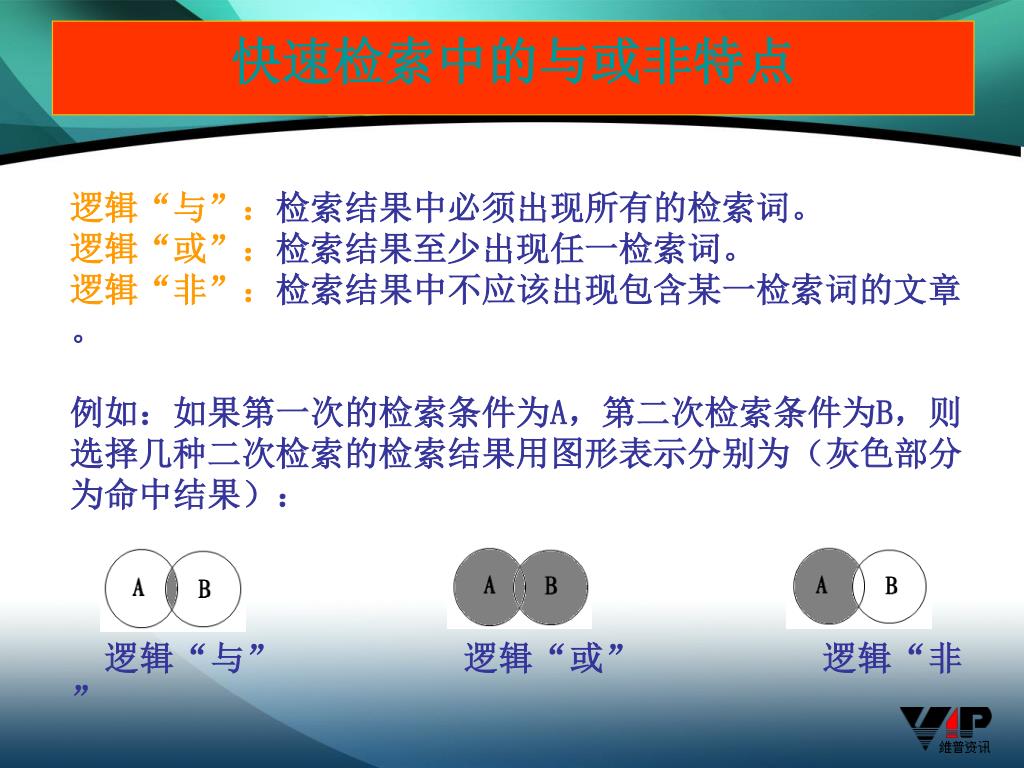 快速检索中的与或非特点

逻辑“与”：检索结果中必须出现所有的检索词。
逻辑“或”：检索结果至少出现任一检索词。
逻辑“非”：检索结果中不应该出现包含某一检索词的文章。

例如：如果第一次的检索条件为A，第二次检索条件为B，则选择几种二次检索的检索结果用图形表示分别为（灰色部分为命中结果）：

A B

A B

A B

逻辑“与”　　逻辑“或”　　逻辑“非”

VIP
維普资讯